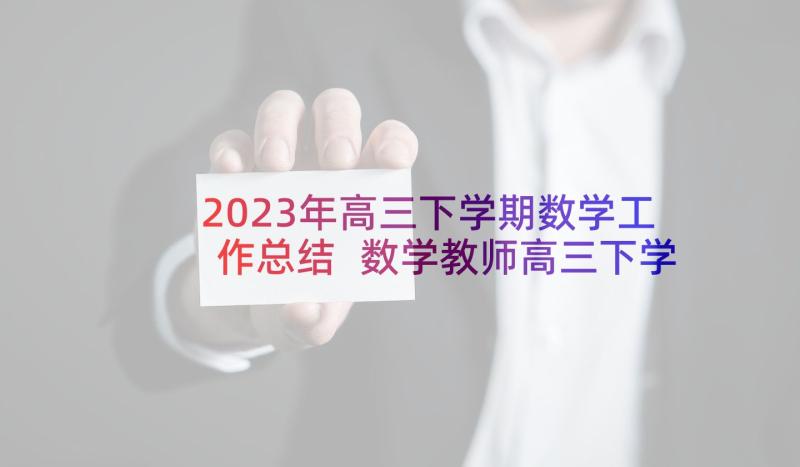 2023年高三下学期数学工作总结 数学教师高三下学